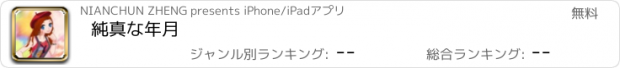 NIANCHUN ZHENG presents iPhone/iPadアプリ

無料

純真な年月

ジャンル別ランキング: --

総合ランキング: --